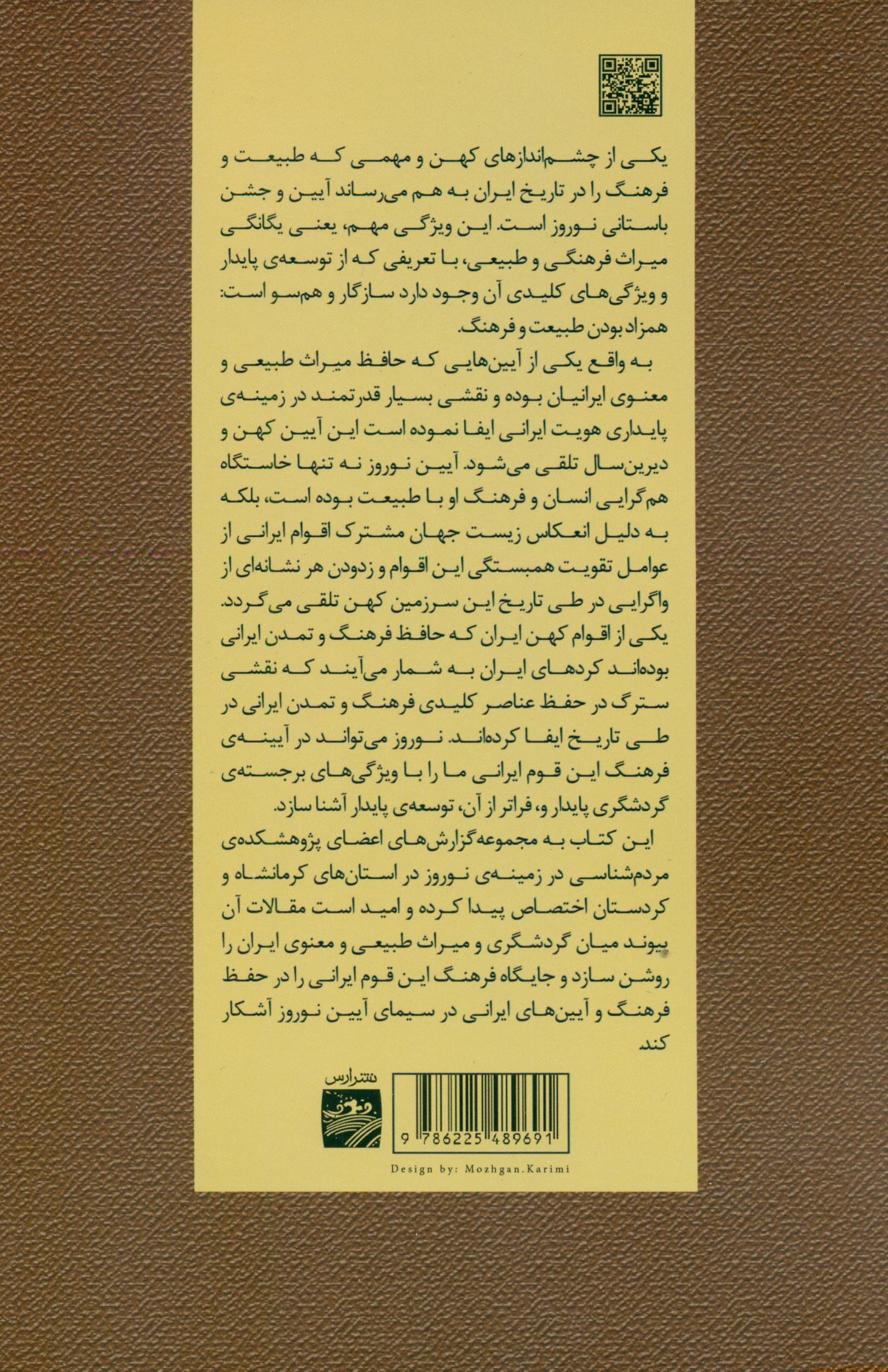 یکی از چشم‌اندازهای کهن و مهمی که طبیعت و فرهنگ را در تاریخ ایران به هم می‌رساند آیین و جشن باستانی نوروز است. این ویژگی مهم، یعنی یگانگی میراث فرهنگی و طبیعی، با تعریفی که از توسعه‌ی پایدار و ویژگی‌های کلیدی آن وجود دارد سازگار و هم‌سو است: همزاد بودن طبیعت و فرهنگ.

به واقع یکی از آیین‌هایی که حافظ میراث طبیعی و معنوی ایرانیان بوده و نقشی بسیار قدرتمند در زمینه‌ی پایداری هویت ایرانی ایفا نموده است این آیین کهن و دیرین‌سال تلقی می‌شود. آیین نوروز نه تنها خاستگاه هم‌گرایی انسان و فرهنگ او با طبیعت بوده است، بلکه به دلیل انعکاس زیست جهان مشترک اقوام ایرانی از عوامل تقویت همبستگی این اقوام و زدودن هر نشانه‌ای از واگرایی در طی تاریخ این سرزمین کهن تلقی می‌گردد. یکی از اقوام کهن ایران که حافظ فرهنگ و تمدن ایرانی بوده‌اند کردهای ایران به شمار می‌آیند که نقشی سترگ در حفظ عناصر کلیدی فرهنگ و تمدن ایرانی در طی تاریخ ایفا کرده‌اند. نوروز می‌تواند در آیینه‌ی فرهنگ این قوم ایرانی ما را با ویژگی‌های برجسته‌ی گردشگری پایدار و، فراتر از آن، توسعه‌ی پایدار آشنا سازد.

این کتاب به مجموعه‌گزارش‌های اعضای پژوهشکده‌ی مردم‌شناسی در زمینه‌ی نوروز در استان‌های کرمانشاه و کردستان اختصاص پیدا کرده و امید است مقالات آن پیوند میان گردشگری و میراث طبیعی و معنوی ایران را روشن سازد و جایگاه فرهنگ این قوم ایرانی را در حفظ فرهنگ و آیین‌های ایرانی در سیمای آیین نوروز آشکار کند

نشر ارس

9 786225 489691

Design by: Mozhgan.Karimi